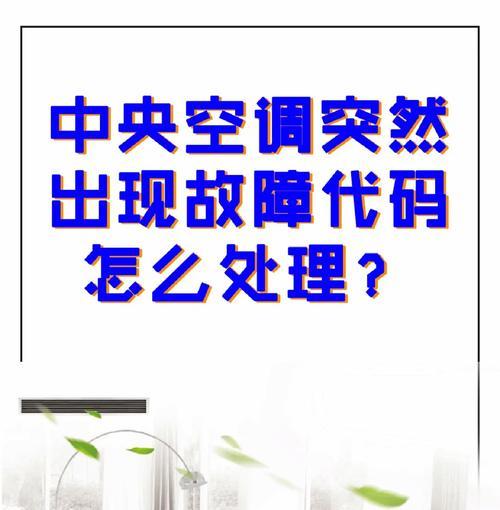 中央空调突然出现故障代码怎么处理？